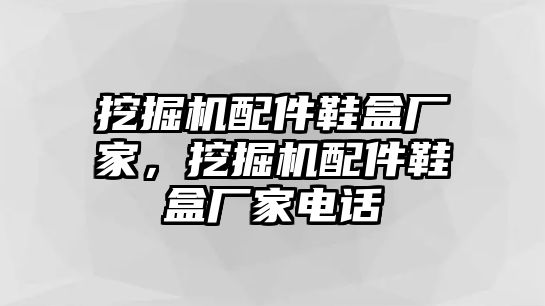 挖掘机配件鞋盒厂家，挖掘机配件鞋盒厂家电话